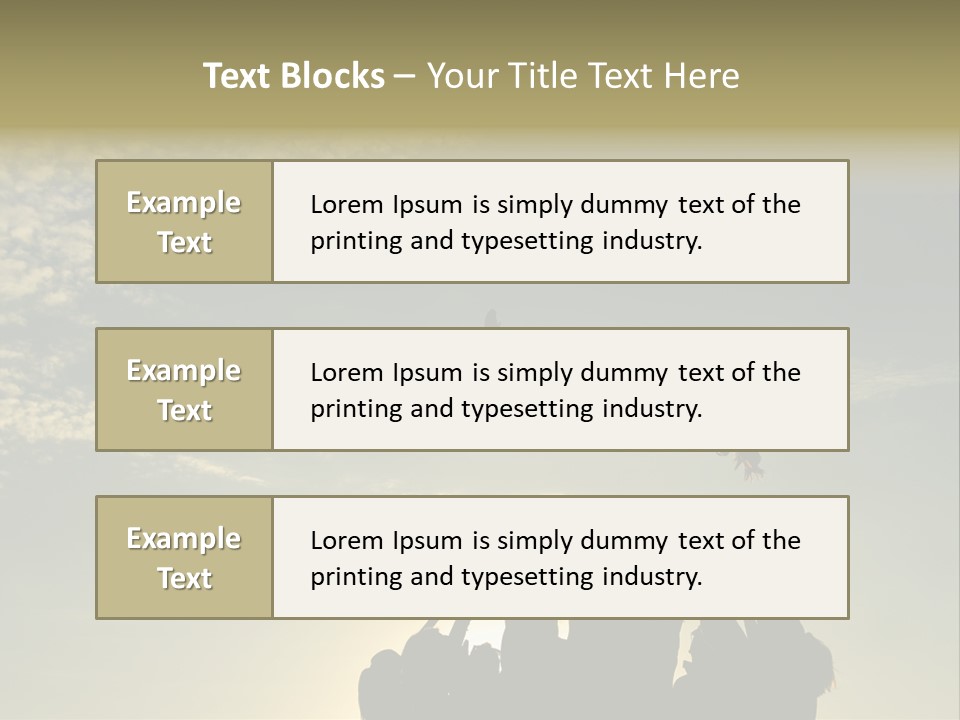 Text Blocks – Your Title Text Here

Example Text

Lorem Ipsum is simply dummy text of the printing and typesetting industry.

Example Text

Lorem Ipsum is simply dummy text of the printing and typesetting industry.

Example Text

Lorem Ipsum is simply dummy text of the printing and typesetting industry.